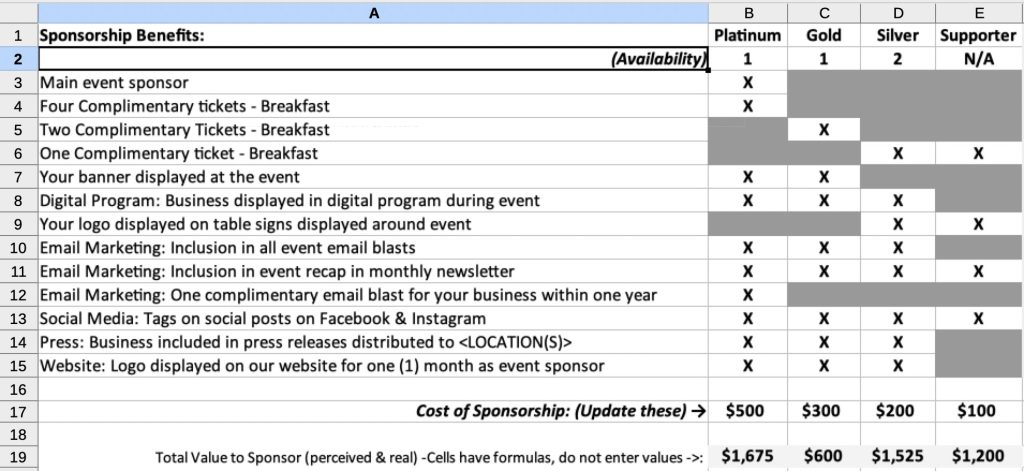 |  | A | B | C | D | E |
|---|---|---|---|---|---|
| 1 | Sponsorship Benefits: | Platinum | Gold | Silver | Supporter |
| 2 | (Availability) | 1 | 1 | 2 | N/A |
| 3 | Main event sponsor | X |  |  |  |
| 4 | Four Complimentary tickets - Breakfast | X |  |  |  |
| 5 | Two Complimentary Tickets - Breakfast |  | X |  |  |
| 6 | One Complimentary ticket - Breakfast |  |  | X | X |
| 7 | Your banner displayed at the event | X | X |  |  |
| 8 | Digital Program: Business displayed in digital program during event | X | X | X |  |
| 9 | Your logo displayed on table signs displayed around event |  |  | X | X |
| 10 | Email Marketing: Inclusion in all event email blasts | X | X | X |  |
| 11 | Email Marketing: Inclusion in event recap in monthly newsletter | X | X | X | X |
| 12 | Email Marketing: One complimentary email blast for your business within one year | X |  |  |  |
| 13 | Social Media: Tags on social posts on Facebook & Instagram | X | X | X | X |
| 14 | Press: Business included in press releases distributed to <LOCATION(S)> | X | X | X |  |
| 15 | Website: Logo displayed on our website for one (1) month as event sponsor | X | X | X |  |
| 16 |  |  |  |  |  |
| 17 | Cost of Sponsorship: (Update these) → | $500 | $300 | $200 | $100 |
| 18 |  |  |  |  |  |
| 19 | Total Value to Sponsor (perceived & real) -Cells have formulas, do not enter values ->: | $1,675 | $600 | $1,525 | $1,200 |